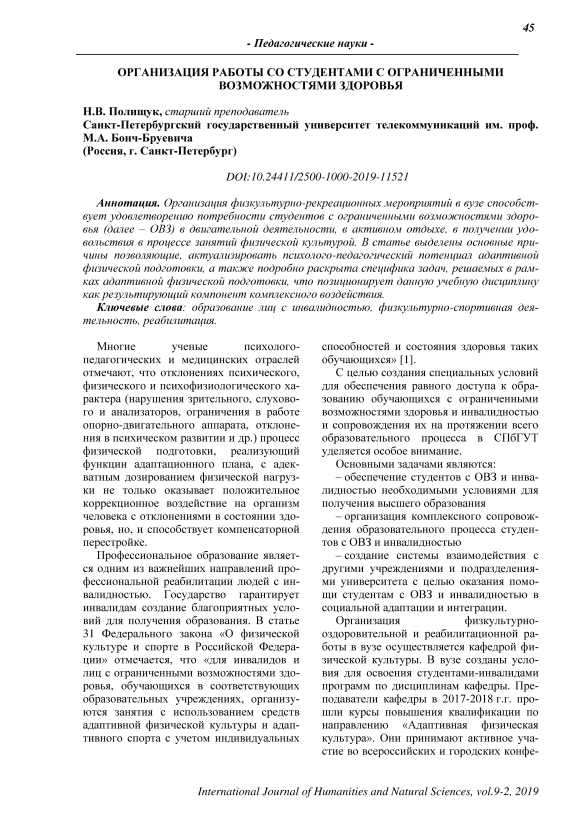 45

- Педагогические науки -

ОРГАНИЗАЦИЯ РАБОТЫ СО СТУДЕНТАМИ С ОГРАНИЧЕННЫМИ ВОЗМОЖНОСТЯМИ ЗДОРОВЬЯ

Н.В. Полищук, старший преподаватель
Санкт-Петербургский государственный университет телекоммуникаций им. проф. М.А. Бонч-Бруевича
(Россия, г. Санкт-Петербург)

DOI:10.24411/2500-1000-2019-11521

Аннотация. Организация физкультурно-рекреационных мероприятий в вузе способствует удовлетворению потребности студентов с ограниченными возможностями здоровья (далее – ОВЗ) в двигательной деятельности, в активном отдыхе, в получении удовольствия в процессе занятий физической культурой. В статье выделены основные причины позволяющие, актуализировать психолого-педагогический потенциал адаптивной физической подготовки, а также подробно раскрыта специфика задач, решаемых в рамках адаптивной физической подготовки, что позиционирует данную учебную дисциплину как результирующий компонент комплексного воздействия.

Ключевые слова: образование лиц с инвалидностью, физкультурно-спортивная деятельность, реабилитация.

Многие ученые психолого-педагогических и медицинских отраслей отмечают, что отклонениях психического, физического и психофизиологического характера (нарушения зрительного, слухового и анализаторов, ограничения в работе опорно-двигательного аппарата, отклонения в психическом развитии и др.) процесс физической подготовки, реализующий функции адаптационного плана, с адекватным дозированием физической нагрузки не только оказывает положительное коррекционное воздействие на организм человека с отклонениями в состоянии здоровья, но, и способствует компенсаторной перестройке.

Профессиональное образование является одним из важнейших направлений профессиональной реабилитации людей с инвалидностью. Государство гарантирует инвалидам создание благоприятных условий для получения образования. В статье 31 Федерального закона «О физической культуре и спорте в Российской Федерации» отмечается, что «для инвалидов и лиц с ограниченными возможностями здоровья, обучающихся в соответствующих образовательных учреждениях, организуются занятия с использованием средств адаптивной физической культуры и адаптивного спорта с учетом индивидуальных способностей и состояния здоровья таких обучающихся» [1].

С целью создания специальных условий для обеспечения равного доступа к образованию обучающихся с ограниченными возможностями здоровья и инвалидностью и сопровождения их на протяжении всего образовательного процесса в СПбГУТ уделяется особое внимание.

Основными задачами являются:

– обеспечение студентов с ОВЗ и инвалидностью необходимыми условиями для получения высшего образования

– организация комплексного сопровождения образовательного процесса студентов с ОВЗ и инвалидностью

– создание системы взаимодействия с другими учреждениями и подразделениями университета с целью оказания помощи студентам с ОВЗ и инвалидностью в социальной адаптации и интеграции.

Организация физкультурно-оздоровительной и реабилитационной работы в вузе осуществляется кафедрой физической культуры. В вузе созданы условия для освоения студентами-инвалидами программ по дисциплинам кафедры. Преподаватели кафедры в 2017-2018 г.г. прошли курсы повышения квалификации по направлению «Адаптивная физическая культура». Они принимают активное участие во всероссийских и городских конфе-

International Journal of Humanities and Natural Sciences, vol.9-2, 2019